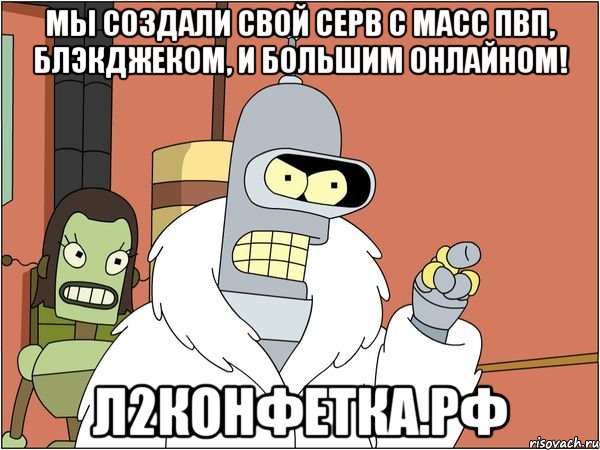 МЫ СОЗДАЛИ СВОЙ СЕРВ С МАСС ПВП, БЛЭКДЖЕКОМ, И БОЛЬШИМ ОНЛАЙНОМ!

Л2КОНФЕТКА.РФ

risovach.ru